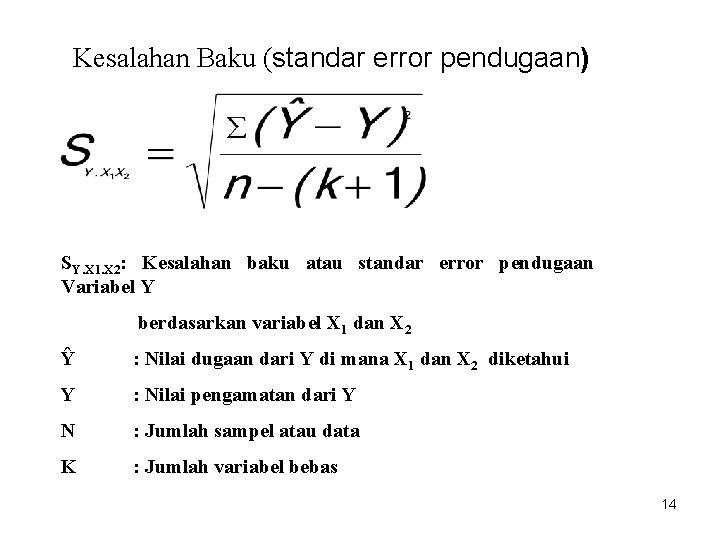 Kesalahan Baku (standar error pendugaan)

$S_{Y.X_1X_2} = \sqrt{\frac{\Sigma(\hat{Y}-Y)^2}{n-(k+1)}}$

$S_{Y.X1.X2}$: Kesalahan baku atau standar error pendugaan Variabel Y

berdasarkan variabel $X_1$ dan $X_2$

$\hat{Y}$ : Nilai dugaan dari Y di mana $X_1$ dan $X_2$ diketahui

Y : Nilai pengamatan dari Y

N : Jumlah sampel atau data

K : Jumlah variabel bebas

14